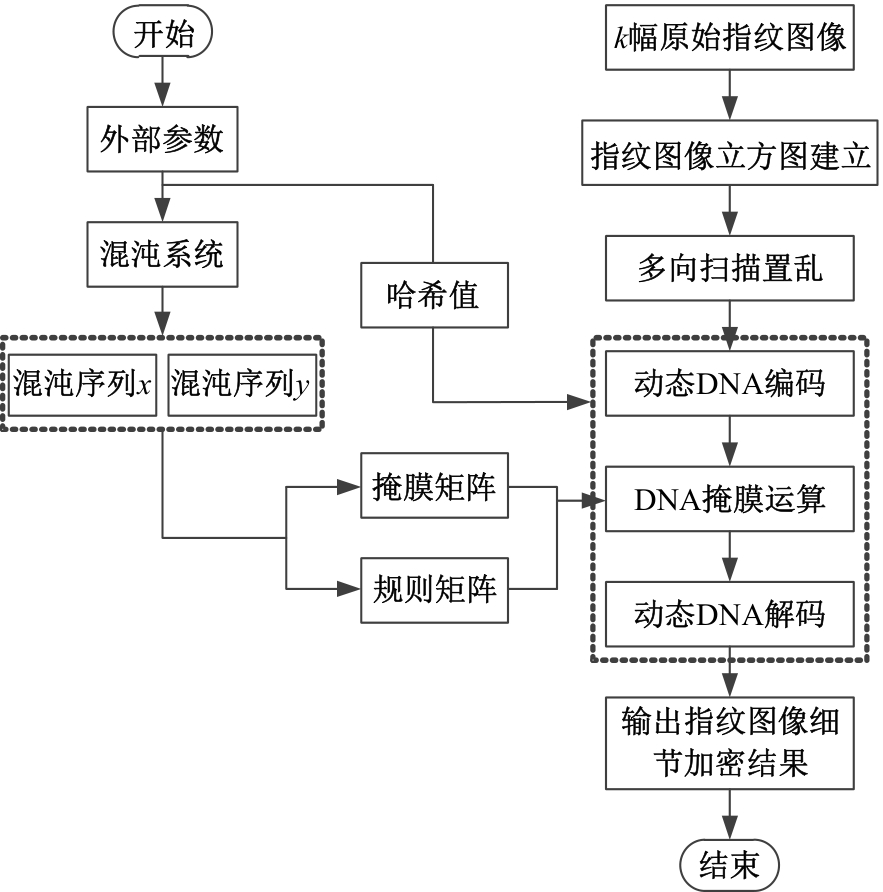 开始

外部参数

混沌系统

混沌序列$x$

混沌序列$y$

哈希值

掩膜矩阵

规则矩阵

$k$幅原始指纹图像

指纹图像立方图建立

多向扫描置乱

动态DNA编码

DNA掩膜运算

动态DNA解码

输出指纹图像细节加密结果

结束